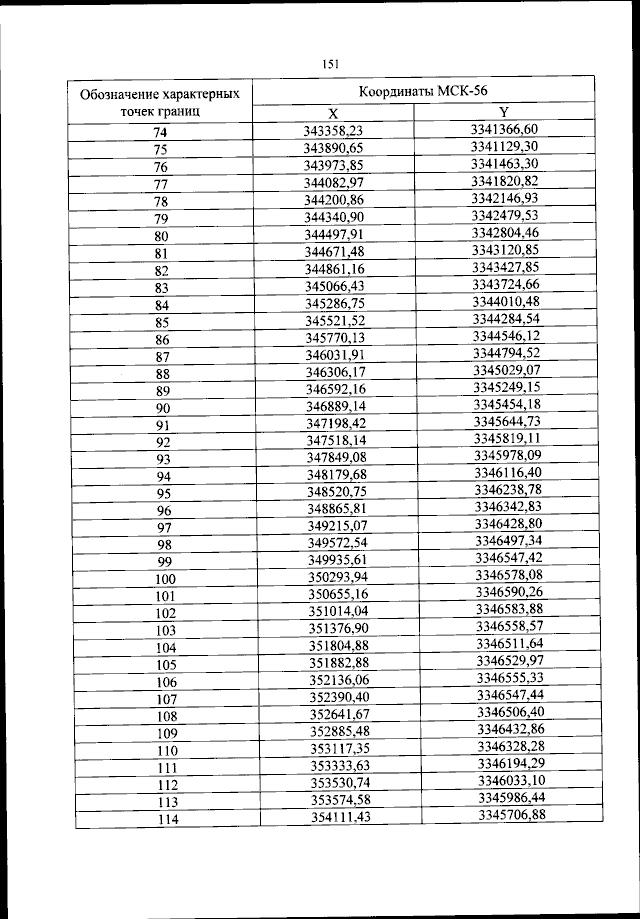 151

| Обозначение характерных точек границ | Координаты МСК-56 X | Координаты МСК-56 Y |
|---|---|---|
| 74 | 343358,23 | 3341366,60 |
| 75 | 343890,65 | 3341129,30 |
| 76 | 343973,85 | 3341463,30 |
| 77 | 344082,97 | 3341820,82 |
| 78 | 344200,86 | 3342146,93 |
| 79 | 344340,90 | 3342479,53 |
| 80 | 344497,91 | 3342804,46 |
| 81 | 344671,48 | 3343120,85 |
| 82 | 344861,16 | 3343427,85 |
| 83 | 345066,43 | 3343724,66 |
| 84 | 345286,75 | 3344010,48 |
| 85 | 345521,52 | 3344284,54 |
| 86 | 345770,13 | 3344546,12 |
| 87 | 346031,91 | 3344794,52 |
| 88 | 346306,17 | 3345029,07 |
| 89 | 346592,16 | 3345249,15 |
| 90 | 346889,14 | 3345454,18 |
| 91 | 347198,42 | 3345644,73 |
| 92 | 347518,14 | 3345819,11 |
| 93 | 347849,08 | 3345978,09 |
| 94 | 348179,68 | 3346116,40 |
| 95 | 348520,75 | 3346238,78 |
| 96 | 348865,81 | 3346342,83 |
| 97 | 349215,07 | 3346428,80 |
| 98 | 349572,54 | 3346497,34 |
| 99 | 349935,61 | 3346547,42 |
| 100 | 350293,94 | 3346578,08 |
| 101 | 350655,16 | 3346590,26 |
| 102 | 351014,04 | 3346583,88 |
| 103 | 351376,90 | 3346558,57 |
| 104 | 351804,88 | 3346511,64 |
| 105 | 351882,88 | 3346529,97 |
| 106 | 352136,06 | 3346555,33 |
| 107 | 352390,40 | 3346547,44 |
| 108 | 352641,67 | 3346506,40 |
| 109 | 352885,48 | 3346432,86 |
| 110 | 353117,35 | 3346328,28 |
| 111 | 353333,63 | 3346194,29 |
| 112 | 353530,74 | 3346033,10 |
| 113 | 353574,58 | 3345986,44 |
| 114 | 354111,43 | 3345706,88 |